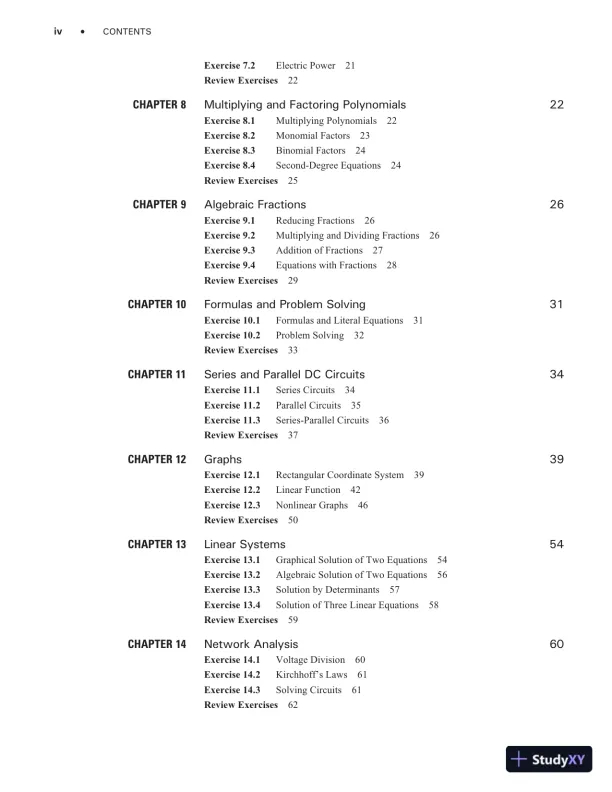 iv • CONTENTS

Exercise 7.2 Electric Power 21
Review Exercises 22

CHAPTER 8 Multiplying and Factoring Polynomials 22
Exercise 8.1 Multiplying Polynomials 22
Exercise 8.2 Monomial Factors 23
Exercise 8.3 Binomial Factors 24
Exercise 8.4 Second-Degree Equations 24
Review Exercises 25

CHAPTER 9 Algebraic Fractions 26
Exercise 9.1 Reducing Fractions 26
Exercise 9.2 Multiplying and Dividing Fractions 26
Exercise 9.3 Addition of Fractions 27
Exercise 9.4 Equations with Fractions 28
Review Exercises 29

CHAPTER 10 Formulas and Problem Solving 31
Exercise 10.1 Formulas and Literal Equations 31
Exercise 10.2 Problem Solving 32
Review Exercises 33

CHAPTER 11 Series and Parallel DC Circuits 34
Exercise 11.1 Series Circuits 34
Exercise 11.2 Parallel Circuits 35
Exercise 11.3 Series-Parallel Circuits 36
Review Exercises 37

CHAPTER 12 Graphs 39
Exercise 12.1 Rectangular Coordinate System 39
Exercise 12.2 Linear Function 42
Exercise 12.3 Nonlinear Graphs 46
Review Exercises 50

CHAPTER 13 Linear Systems 54
Exercise 13.1 Graphical Solution of Two Equations 54
Exercise 13.2 Algebraic Solution of Two Equations 56
Exercise 13.3 Solution by Determinants 57
Exercise 13.4 Solution of Three Linear Equations 58
Review Exercises 59

CHAPTER 14 Network Analysis 60
Exercise 14.1 Voltage Division 60
Exercise 14.2 Kirchhoff's Laws 61
Exercise 14.3 Solving Circuits 61
Review Exercises 62

StudyXY